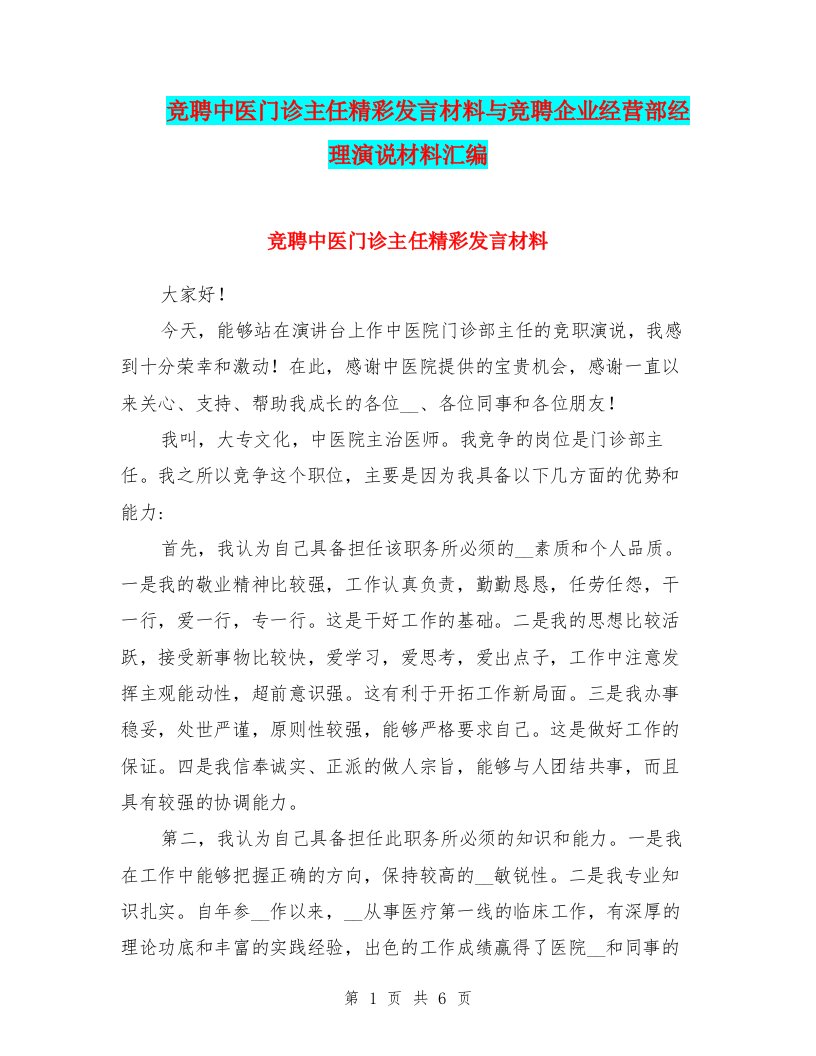 竞聘中医门诊主任精彩发言材料与竞聘企业经营部经理演说材料汇编

竞聘中医门诊主任精彩发言材料

大家好！

今天，能够站在演讲台上作中医院门诊部主任的竞职演说，我感到十分荣幸和激动！在此，感谢中医院提供的宝贵机会，感谢一直以来关心、支持、帮助我成长的各位__、各位同事和各位朋友！

我叫，大专文化，中医院主治医师。我竞争的岗位是门诊部主任。我之所以竞争这个职位，主要是因为我具备以下几方面的优势和能力：

首先，我认为自己具备担任该职务所必须的__素质和个人品质。一是我的敬业精神比较强，工作认真负责，勤勤恳恳，任劳任怨，干一行，爱一行，专一行。这是干好工作的基础。二是我的思想比较活跃，接受新事物比较快，爱学习，爱思考，爱出点子，工作中注意发挥主观能动性，超前意识强。这有利于开拓工作新局面。三是我办事稳妥，处世严谨，原则性较强，能够严格要求自己。这是做好工作的保证。四是我信奉诚实、正派的做人宗旨，能够与人团结共事，而且具有较强的协调能力。

第二，我认为自己具备担任此职务所必须的知识和能力。一是我在工作中能够把握正确的方向，保持较高的__敏锐性。二是我专业知识扎实。自年参__作以来，__从事医疗第一线的临床工作，有深厚的理论功底和丰富的实践经验，出色的工作成绩赢得了医院__和同事的

第 1 页 共 6 页